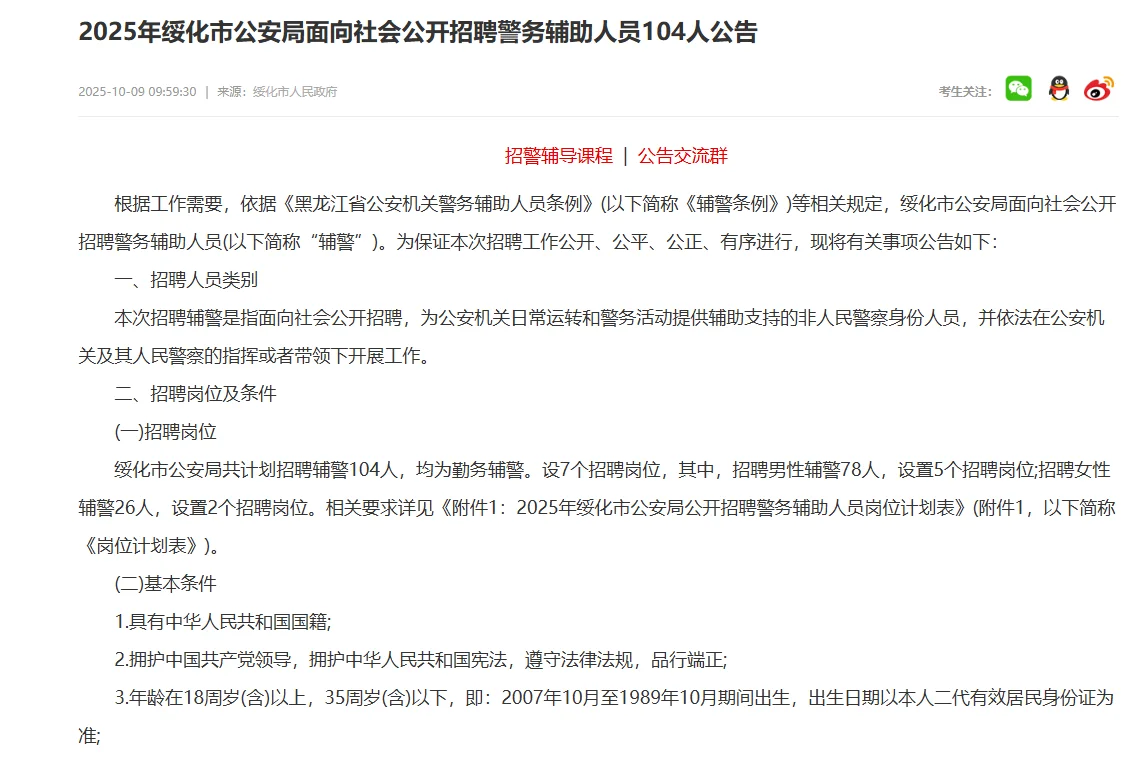 2025年绥化市公安局面向社会公开招聘警务辅助人员104人公告

2025-10-09 09:59:30 | 来源：绥化市人民政府

考生关注：

招警辅导课程 | 公告交流群

根据工作需要，依据《黑龙江省公安机关警务辅助人员条例》(以下简称《辅警条例》)等相关规定，绥化市公安局面向社会公开招聘警务辅助人员(以下简称“辅警”)。为保证本次招聘工作公开、公平、公正、有序进行，现将有关事项公告如下：

一、招聘人员类别

本次招聘辅警是指面向社会公开招聘，为公安机关日常运转和警务活动提供辅助支持的非人民警察身份人员，并依法在公安机关及其人民警察的指挥或者带领下开展工作。

二、招聘岗位及条件

(一)招聘岗位

绥化市公安局共计划招聘辅警104人，均为勤务辅警。设7个招聘岗位，其中，招聘男性辅警78人，设置5个招聘岗位;招聘女性辅警26人，设置2个招聘岗位。相关要求详见《附件1：2025年绥化市公安局公开招聘警务辅助人员岗位计划表》(附件1，以下简称《岗位计划表》)。

(二)基本条件

1.具有中华人民共和国国籍;

2.拥护中国共产党领导，拥护中华人民共和国宪法，遵守法律法规，品行端正;

3.年龄在18周岁(含)以上，35周岁(含)以下，即：2007年10月至1989年10月期间出生，出生日期以本人二代有效居民身份证为准;